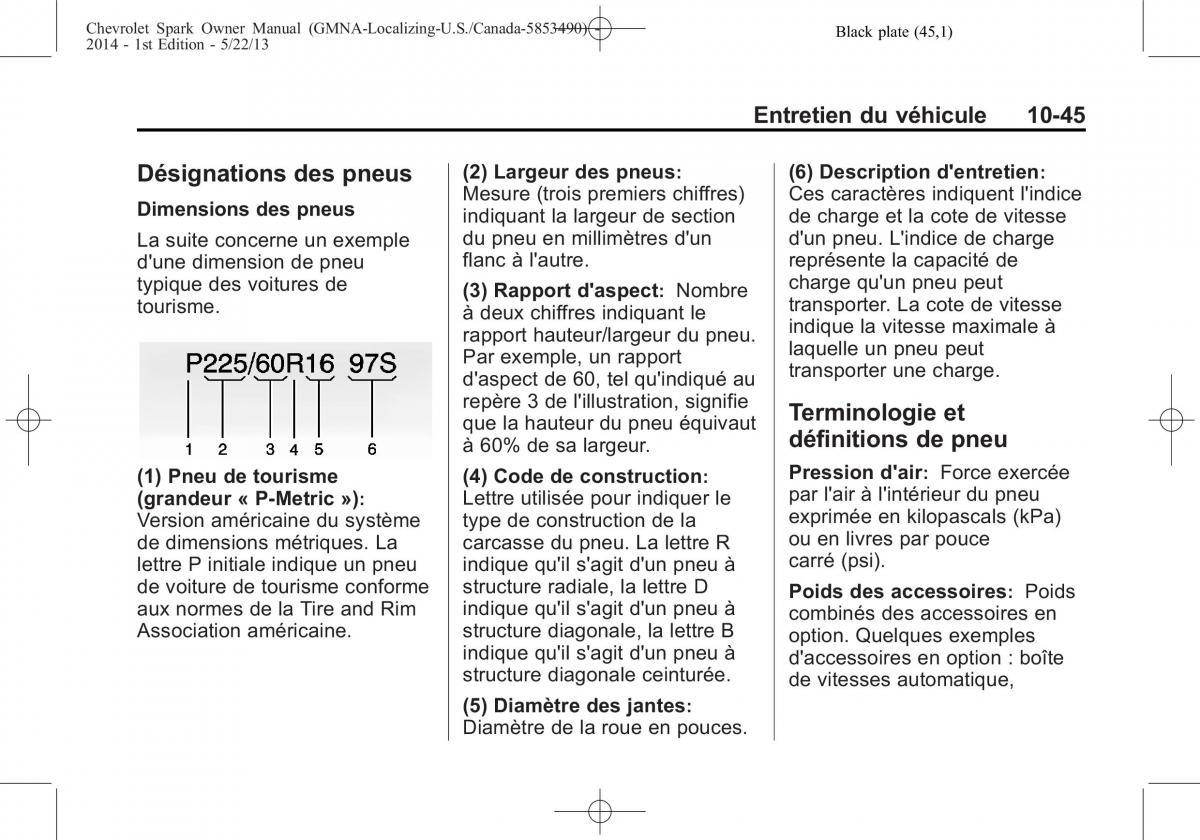 Chevrolet Spark Owner Manual (GMNA-Localizing-U.S./Canada-5853490) - 2014 - 1st Edition - 5/22/13

Black plate (45,1)

Entretien du véhicule 10-45

Désignations des pneus

Dimensions des pneus

La suite concerne un exemple d'une dimension de pneu typique des voitures de tourisme.

P225/60R16 97S

1 2 3 4 5 6

(1) Pneu de tourisme (grandeur « P-Metric »): Version américaine du système de dimensions métriques. La lettre P initiale indique un pneu de voiture de tourisme conforme aux normes de la Tire and Rim Association américaine.

(2) Largeur des pneus: Mesure (trois premiers chiffres) indiquant la largeur de section du pneu en millimètres d'un flanc à l'autre.

(3) Rapport d'aspect: Nombre à deux chiffres indiquant le rapport hauteur/largeur du pneu. Par exemple, un rapport d'aspect de 60, tel qu'indiqué au repère 3 de l'illustration, signifie que la hauteur du pneu équivaut à 60% de sa largeur.

(4) Code de construction: Lettre utilisée pour indiquer le type de construction de la carcasse du pneu. La lettre R indique qu'il s'agit d'un pneu à structure radiale, la lettre D indique qu'il s'agit d'un pneu à structure diagonale, la lettre B indique qu'il s'agit d'un pneu à structure diagonale ceinturée.

(5) Diamètre des jantes: Diamètre de la roue en pouces.

(6) Description d'entretien: Ces caractères indiquent l'indice de charge et la cote de vitesse d'un pneu. L'indice de charge représente la capacité de charge qu'un pneu peut transporter. La cote de vitesse indique la vitesse maximale à laquelle un pneu peut transporter une charge.

Terminologie et définitions de pneu

Pression d'air: Force exercée par l'air à l'intérieur du pneu exprimée en kilopascals (kPa) ou en livres par pouce carré (psi).

Poids des accessoires: Poids combinés des accessoires en option. Quelques exemples d'accessoires en option : boîte de vitesses automatique,